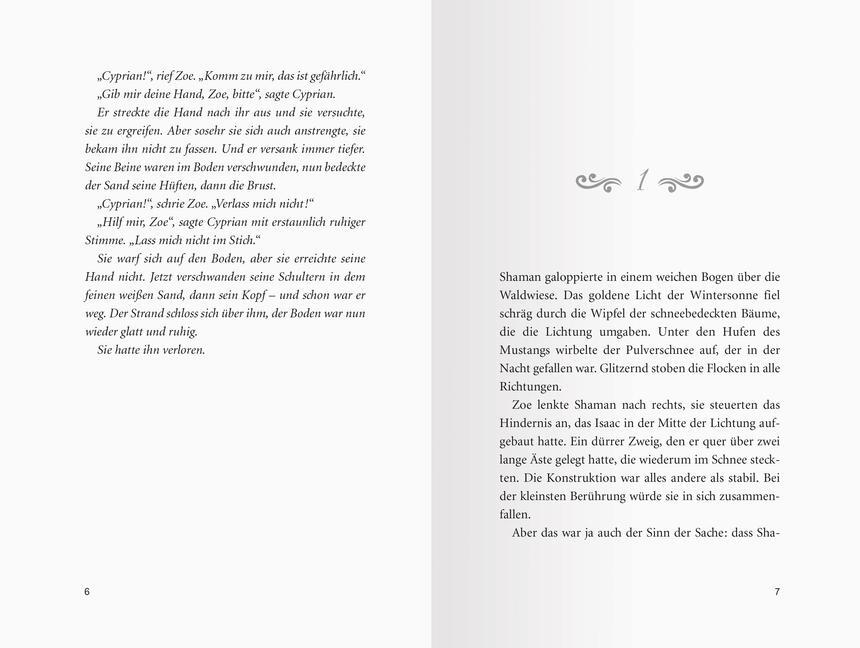 „Cyprian!“, rief Zoe. „Komm zu mir, das ist gefährlich.“

„Gib mir deine Hand, Zoe, bitte“, sagte Cyprian.

Er streckte die Hand nach ihr aus und sie versuchte, sie zu ergreifen. Aber sosehr sie sich auch anstrengte, sie bekam ihn nicht zu fassen. Und er versank immer tiefer. Seine Beine waren im Boden verschwunden, nun bedeckte der Sand seine Hüften, dann die Brust.

„Cyprian!“, schrie Zoe. „Verlass mich nicht!“

„Hilf mir, Zoe“, sagte Cyprian mit erstaunlich ruhiger Stimme. „Lass mich nicht im Stich.“

Sie warf sich auf den Boden, aber sie erreichte seine Hand nicht. Jetzt verschwanden seine Schultern in dem feinen weißen Sand, dann sein Kopf – und schon war er weg. Der Strand schloss sich über ihm, der Boden war nun wieder glatt und ruhig.

Sie hatte ihn verloren.

6

1

Shaman galoppierte in einem weichen Bogen über die Waldwiese. Das goldene Licht der Wintersonne fiel schräg durch die Wipfel der schneebedeckten Bäume, die die Lichtung umgaben. Unter den Hufen des Mustangs wirbelte der Pulverschnee auf, der in der Nacht gefallen war. Glitzernd stoben die Flocken in alle Richtungen.

Zoe lenkte Shaman nach rechts, sie steuerten das Hindernis an, das Isaac in der Mitte der Lichtung aufgebaut hatte. Ein dürrer Zweig, den er quer über zwei lange Äste gelegt hatte, die wiederum im Schnee steckten. Die Konstruktion war alles andere als stabil. Bei der kleinsten Berührung würde sie in sich zusammenfallen.

Aber das war ja auch der Sinn der Sache: dass Sha-

7